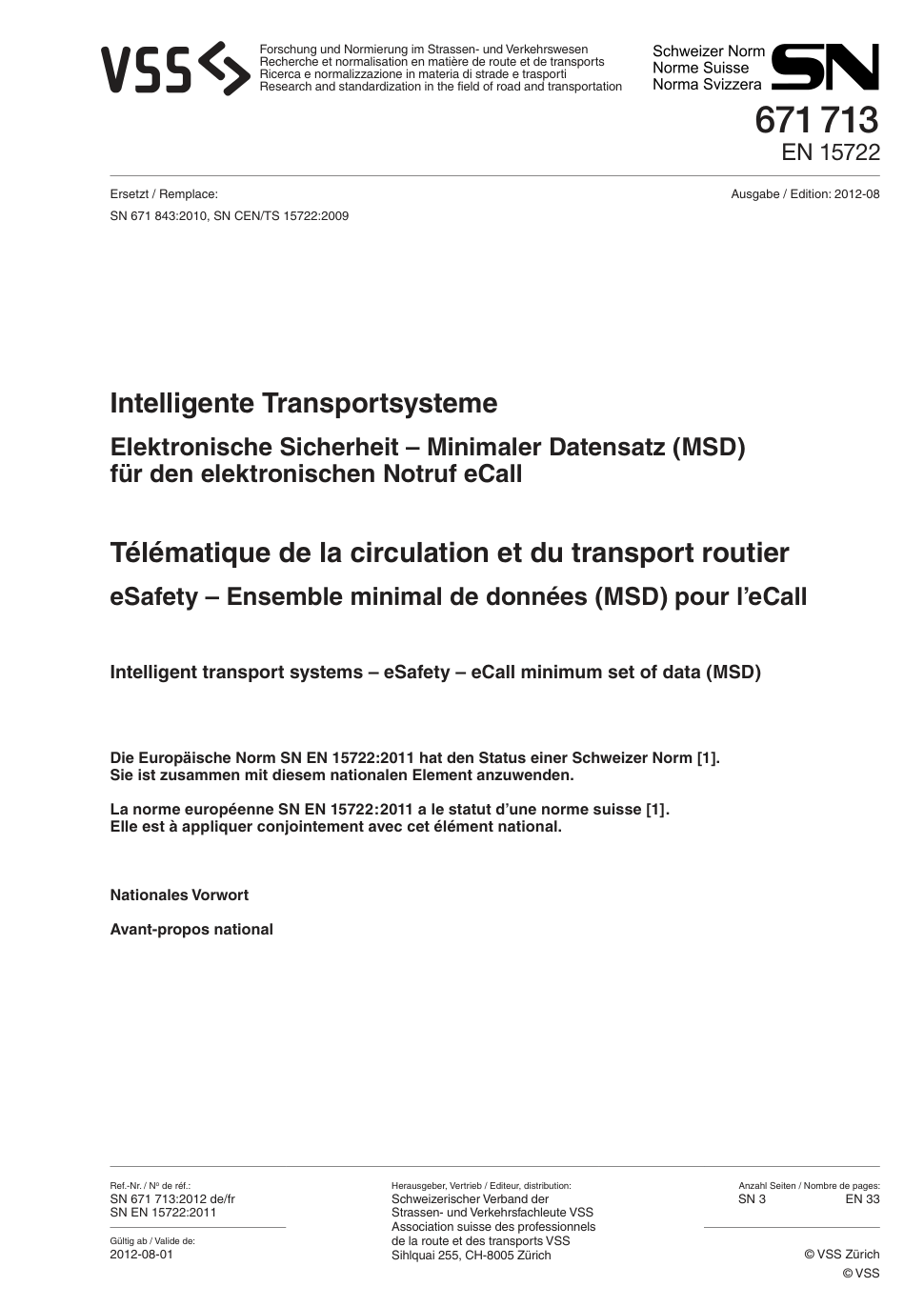 VSS

Forschung und Normierung im Strassen- und Verkehrswesen
Recherche et normalisation en matière de route et de transports
Ricerca e normalizzazione in materia di strade e trasporti
Research and standardization in the field of road and transportation

Schweizer Norm
Norme Suisse
Norma Svizzera

SN

671 713
EN 15722

Ersetzt / Remplace:
SN 671 843:2010, SN CEN/TS 15722:2009

Ausgabe / Edition: 2012-08

Intelligente Transportsysteme

Elektronische Sicherheit – Minimaler Datensatz (MSD) für den elektronischen Notruf eCall

Télématique de la circulation et du transport routier

eSafety – Ensemble minimal de données (MSD) pour l'eCall

Intelligent transport systems – eSafety – eCall minimum set of data (MSD)

Die Europäische Norm SN EN 15722:2011 hat den Status einer Schweizer Norm [1]. Sie ist zusammen mit diesem nationalen Element anzuwenden.

La norme européenne SN EN 15722:2011 a le statut d'une norme suisse [1]. Elle est à appliquer conjointement avec cet élément national.

Nationales Vorwort

Avant-propos national

Ref.-Nr. / No de réf.:
SN 671 713:2012 de/fr
SN EN 15722:2011

Gültig ab / Valide de:
2012-08-01

Herausgeber, Vertrieb / Editeur, distribution:
Schweizerischer Verband der Strassen- und Verkehrsfachleute VSS
Association suisse des professionnels de la route et des transports VSS
Sihlquai 255, CH-8005 Zürich

Anzahl Seiten / Nombre de pages:
SN 3 EN 33

© VSS Zürich
© VSS